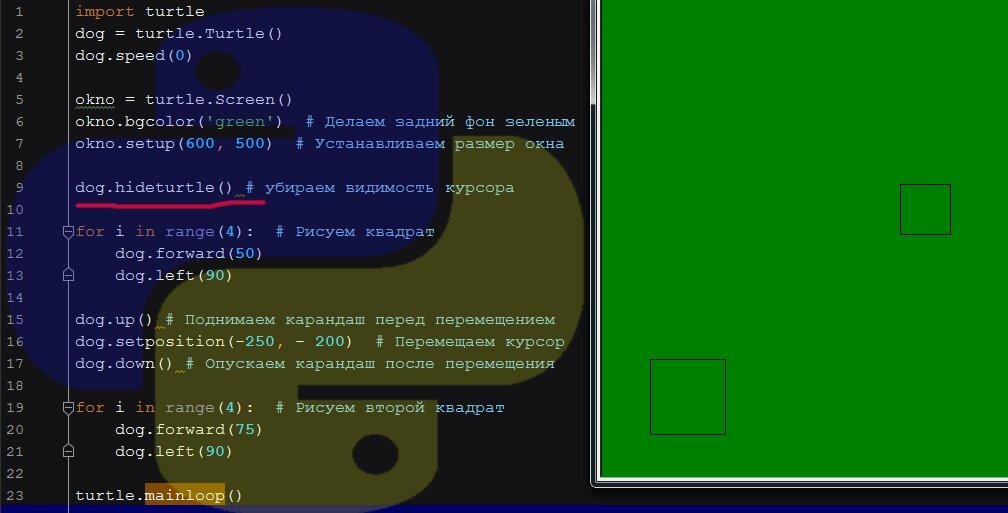 1 import turtle
2 dog = turtle.Turtle()
3 dog.speed(0)
4
5 okno = turtle.Screen()
6 okno.bgcolor('green') # Делаем задний фон зеленым
7 okno.setup(600, 500) # Устанавливаем размер окна
8
9 dog.hideturtle() # убираем видимость курсора
10
11 for i in range(4): # Рисуем квадрат
12 dog.forward(50)
13 dog.left(90)
14
15 dog.up() # Поднимаем карандаш перед перемещением
16 dog.setposition(-250, - 200) # Перемещаем курсор
17 dog.down() # Опускаем карандаш после перемещения
18
19 for i in range(4): # Рисуем второй квадрат
20 dog.forward(75)
21 dog.left(90)
22
23 turtle.mainloop()